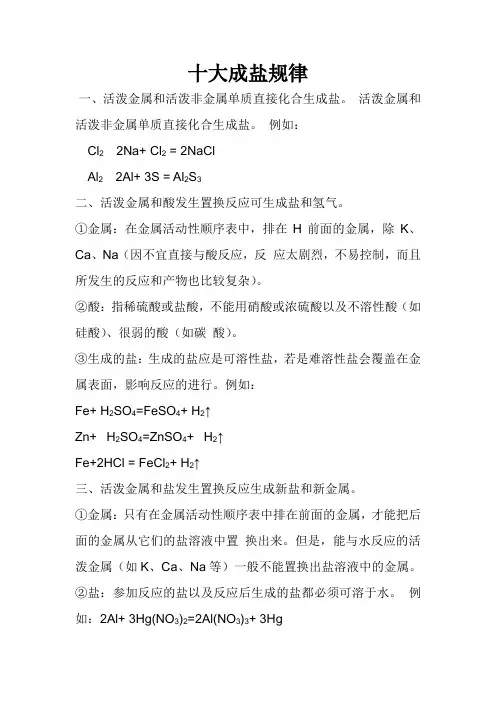 十大成盐规律

一、活泼金属和活泼非金属单质直接化合生成盐。 活泼金属和活泼非金属单质直接化合生成盐。 例如：

$Cl_2$ $2Na+ Cl_2 = 2NaCl$

$Al_2$ $2Al+ 3S = Al_2S_3$

二、活泼金属和酸发生置换反应可生成盐和氢气。

①金属：在金属活动性顺序表中，排在 H 前面的金属，除 K、Ca、Na（因不宜直接与酸反应，反 应太剧烈，不易控制，而且所发生的反应和产物也比较复杂）。

②酸：指稀硫酸或盐酸，不能用硝酸或浓硫酸以及不溶性酸（如硅酸）、很弱的酸（如碳 酸）。

③生成的盐：生成的盐应是可溶性盐，若是难溶性盐会覆盖在金属表面，影响反应的进行。例如：

$Fe+ H_2SO_4=FeSO_4+ H_2\uparrow$

$Zn+ H_2SO_4=ZnSO_4+ H_2\uparrow$

$Fe+2HCl = FeCl_2+ H_2\uparrow$

三、活泼金属和盐发生置换反应生成新盐和新金属。

①金属：只有在金属活动性顺序表中排在前面的金属，才能把后面的金属从它们的盐溶液中置 换出来。但是，能与水反应的活泼金属（如 K、Ca、Na 等）一般不能置换出盐溶液中的金属。

②盐：参加反应的盐以及反应后生成的盐都必须可溶于水。 例如：$2Al+ 3Hg(NO_3)_2=2Al(NO_3)_3+ 3Hg$